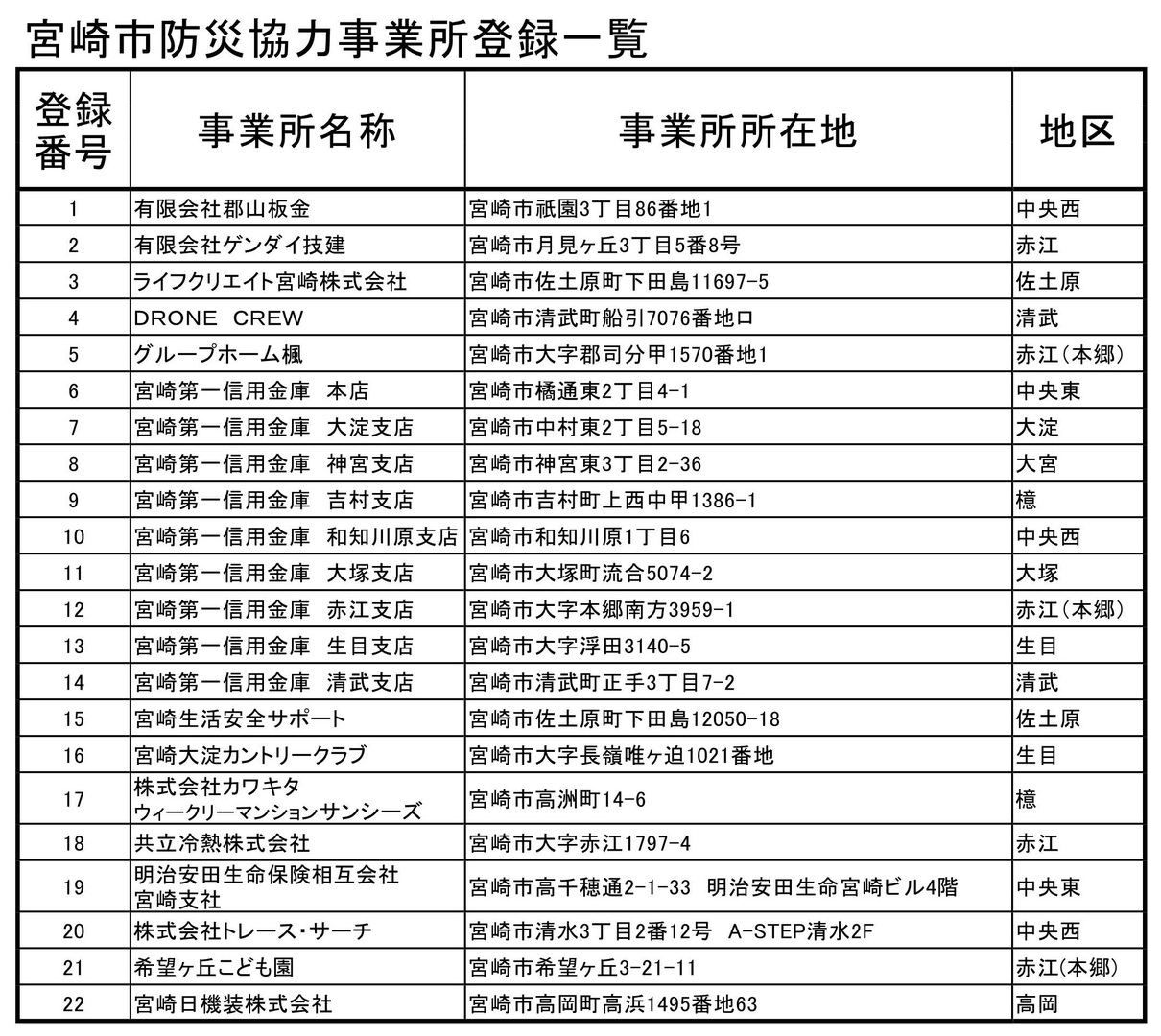 宮崎市防災協力事業所登録一覧

| 登録番号 | 事業所名称 | 事業所所在地 | 地区 |
|---|---|---|---|
| 1 | 有限会社郡山板金 | 宮崎市祇園3丁目86番地1 | 中央西 |
| 2 | 有限会社ゲンダイ技建 | 宮崎市月見ヶ丘3丁目5番8号 | 赤江 |
| 3 | ライフクリエイト宮崎株式会社 | 宮崎市佐土原町下田島11697-5 | 佐土原 |
| 4 | DRONE CREW | 宮崎市清武町船引7076番地ロ | 清武 |
| 5 | グループホーム楓 | 宮崎市大字郡司分甲1570番地1 | 赤江（本郷） |
| 6 | 宮崎第一信用金庫 本店 | 宮崎市橘通東2丁目4-1 | 中央東 |
| 7 | 宮崎第一信用金庫 大淀支店 | 宮崎市中村東2丁目5-18 | 大淀 |
| 8 | 宮崎第一信用金庫 神宮支店 | 宮崎市神宮東3丁目2-36 | 大宮 |
| 9 | 宮崎第一信用金庫 吉村支店 | 宮崎市吉村町上西中甲1386-1 | 檍 |
| 10 | 宮崎第一信用金庫 和知川原支店 | 宮崎市和知川原1丁目6 | 中央西 |
| 11 | 宮崎第一信用金庫 大塚支店 | 宮崎市大塚町流合5074-2 | 大塚 |
| 12 | 宮崎第一信用金庫 赤江支店 | 宮崎市大字本郷南方3959-1 | 赤江（本郷） |
| 13 | 宮崎第一信用金庫 生目支店 | 宮崎市大字浮田3140-5 | 生目 |
| 14 | 宮崎第一信用金庫 清武支店 | 宮崎市清武町正手3丁目7-2 | 清武 |
| 15 | 宮崎生活安全サポート | 宮崎市佐土原町下田島12050-18 | 佐土原 |
| 16 | 宮崎大淀カントリークラブ | 宮崎市大字長嶺唯ヶ迫1021番地 | 生目 |
| 17 | 株式会社カワキタ ウィークリーマンションサンシーズ | 宮崎市高洲町14-6 | 檍 |
| 18 | 共立冷熱株式会社 | 宮崎市大字赤江1797-4 | 赤江 |
| 19 | 明治安田生命保険相互会社 宮崎支社 | 宮崎市高千穂通2-1-33 明治安田生命宮崎ビル4階 | 中央東 |
| 20 | 株式会社トレース・サーチ | 宮崎市清水3丁目2番12号 A-STEP清水2F | 中央西 |
| 21 | 希望ヶ丘こども園 | 宮崎市希望ヶ丘3-21-11 | 赤江（本郷） |
| 22 | 宮崎日機装株式会社 | 宮崎市高岡町高浜1495番地63 | 高岡 |